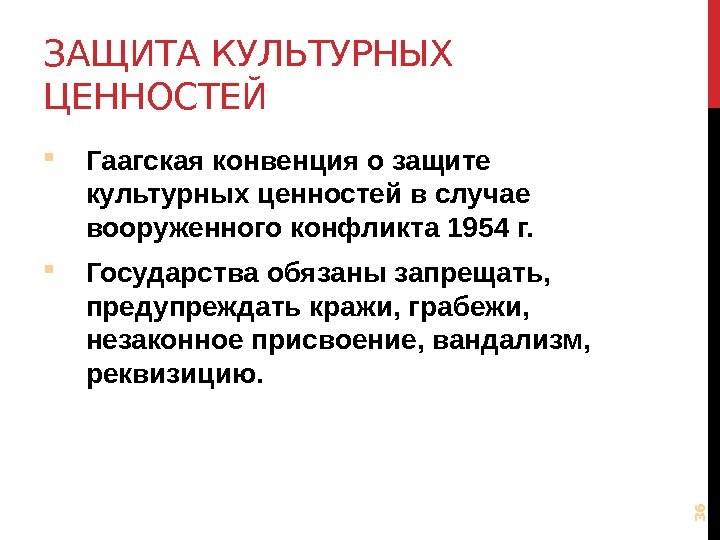 ЗАЩИТА КУЛЬТУРНЫХ ЦЕННОСТЕЙ

• Гаагская конвенция о защите культурных ценностей в случае вооруженного конфликта 1954 г.

• Государства обязаны запрещать, предупреждать кражи, грабежи, незаконное присвоение, вандализм, реквизицию.

36